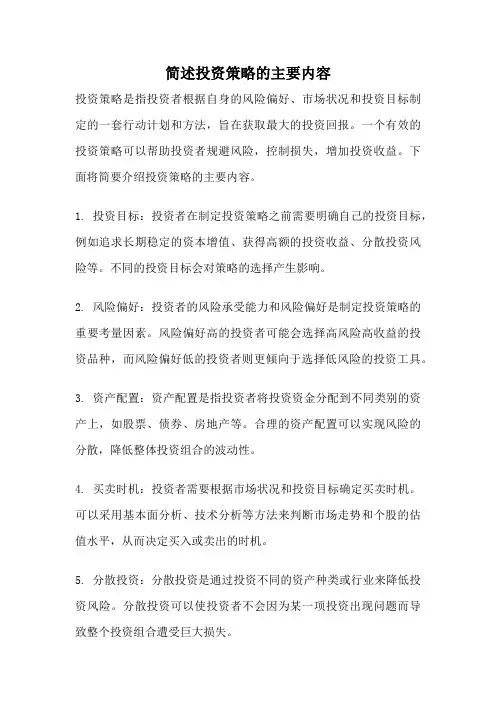 简述投资策略的主要内容

投资策略是指投资者根据自身的风险偏好、市场状况和投资目标制定的一套行动计划和方法，旨在获取最大的投资回报。一个有效的投资策略可以帮助投资者规避风险，控制损失，增加投资收益。下面将简要介绍投资策略的主要内容。

1. 投资目标：投资者在制定投资策略之前需要明确自己的投资目标，例如追求长期稳定的资本增值、获得高额的投资收益、分散投资风险等。不同的投资目标会对策略的选择产生影响。

2. 风险偏好：投资者的风险承受能力和风险偏好是制定投资策略的重要考量因素。风险偏好高的投资者可能会选择高风险高收益的投资品种，而风险偏好低的投资者则更倾向于选择低风险的投资工具。

3. 资产配置：资产配置是指投资者将投资资金分配到不同类别的资产上，如股票、债券、房地产等。合理的资产配置可以实现风险的分散，降低整体投资组合的波动性。

4. 买卖时机：投资者需要根据市场状况和投资目标确定买卖时机。可以采用基本面分析、技术分析等方法来判断市场走势和个股的估值水平，从而决定买入或卖出的时机。

5. 分散投资：分散投资是通过投资不同的资产种类或行业来降低投资风险。分散投资可以使投资者不会因为某一项投资出现问题而导致整个投资组合遭受巨大损失。